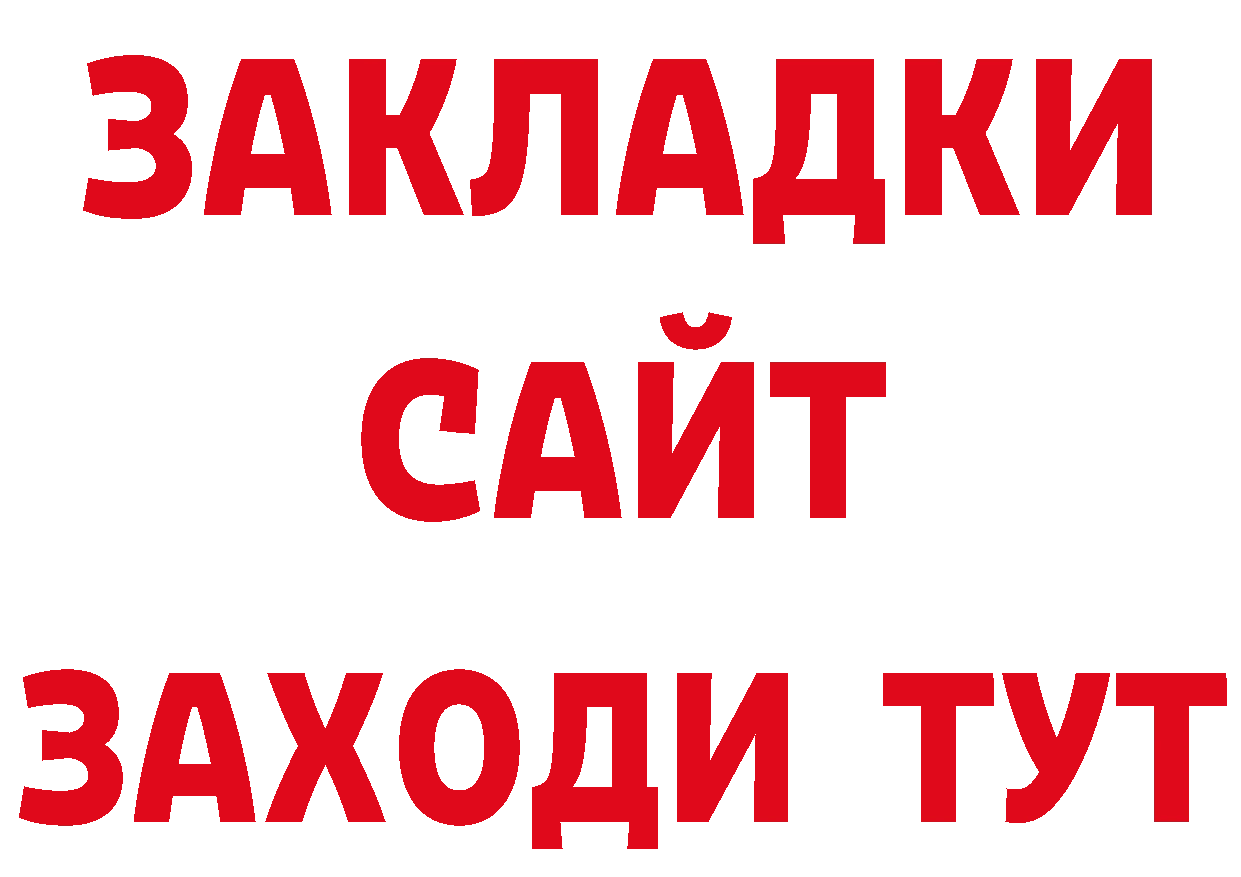 ЗАКЛАДКИ
САЙТ
ЗАХОДИ ТУТ